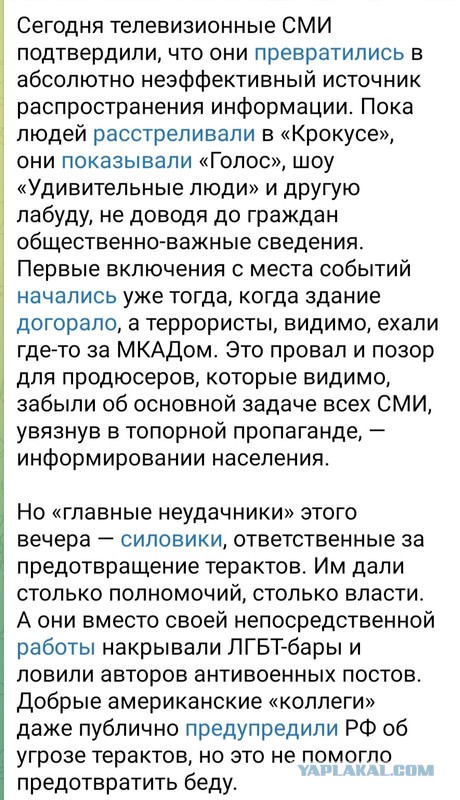 Сегодня телевизионные СМИ подтвердили, что они превратились в абсолютно неэффективный источник распространения информации. Пока людей расстреливали в «Крокусе», они показывали «Голос», шоу «Удивительные люди» и другую лабуду, не доводя до граждан общественно-важные сведения. Первые включения с места событий начались уже тогда, когда здание догорало, а террористы, видимо, ехали где-то за МКАДом. Это провал и позор для продюсеров, которые видимо, забыли об основной задаче всех СМИ, увязнув в топорной пропаганде, — информировании населения.

Но «главные неудачники» этого вечера — силовики, ответственные за предотвращение терактов. Им дали столько полномочий, столько власти. А они вместо своей непосредственной работы накрывали ЛГБТ-бары и ловили авторов антивоенных постов. Добрые американские «коллеги» даже публично предупредили РФ об угрозе терактов, но это не помогло предотвратить беду.

YAPLAKAL.COM